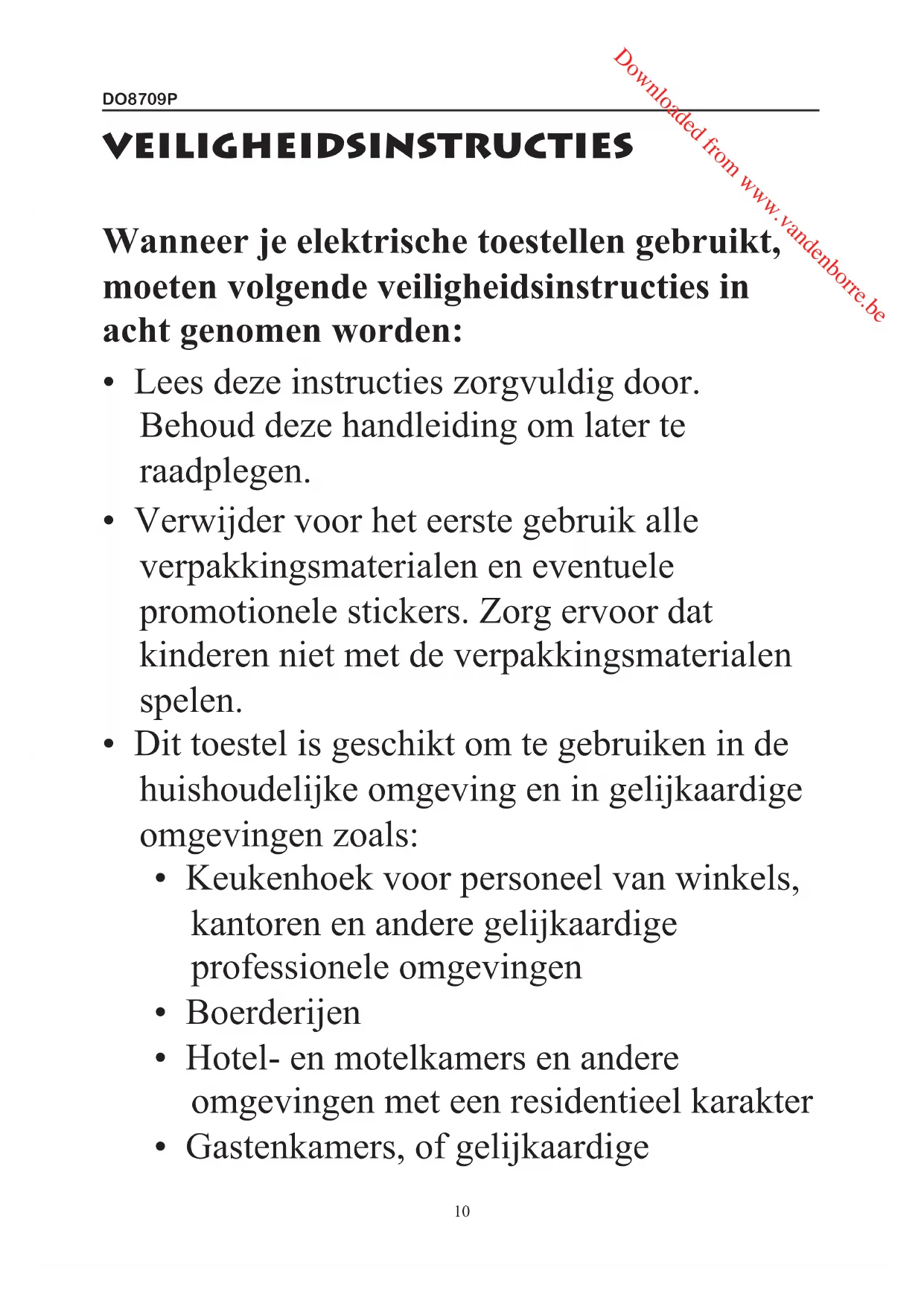 DO8709P

Downloaded from www.vandenborre.be

VEILIGHEIDSINSTRUCTIES

Wanneer je elektrische toestellen gebruikt, moeten volgende veiligheidsinstructies in acht genomen worden:

• Lees deze instructies zorgvuldig door. Behoud deze handleiding om later te raadplegen.
• Verwijder voor het eerste gebruik alle verpakkingsmaterialen en eventuele promotionele stickers. Zorg ervoor dat kinderen niet met de verpakkingsmaterialen spelen.
• Dit toestel is geschikt om te gebruiken in de huishoudelijke omgeving en in gelijkaardige omgevingen zoals:
  • Keukenhoek voor personeel van winkels, kantoren en andere gelijkaardige professionele omgevingen
  • Boerderijen
  • Hotel- en motelkamers en andere omgevingen met een residentieel karakter
  • Gastenkamers, of gelijkaardige

10